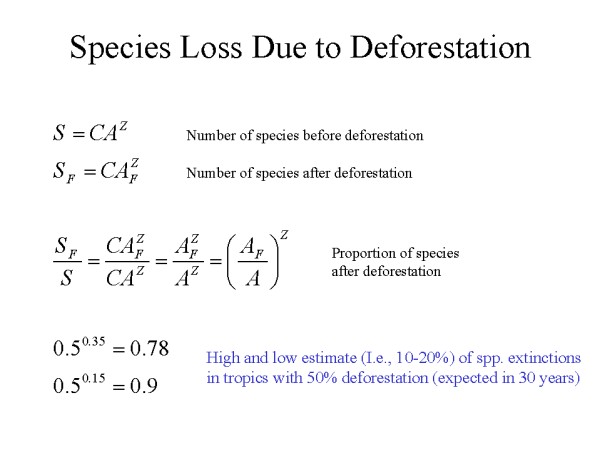 Species Loss Due to Deforestation

$S = CA^Z$ Number of species before deforestation

$S_F = CA_F^Z$ Number of species after deforestation

$\frac{S_F}{S} = \frac{CA_F^Z}{CA^Z} = \frac{A_F^Z}{A^Z} = \left(\frac{A_F}{A}\right)^Z$ Proportion of species after deforestation

$0.5^{0.35} = 0.78$

$0.5^{0.15} = 0.9$

High and low estimate (I.e., 10-20%) of spp. extinctions in tropics with 50% deforestation (expected in 30 years)